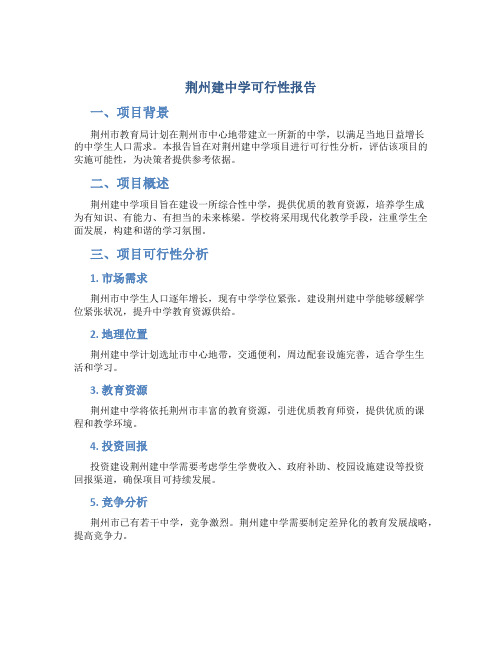 荆州建中学可行性报告

一、项目背景

荆州市教育局计划在荆州市中心地带建立一所新的中学，以满足当地日益增长的中学生人口需求。本报告旨在对荆州建中学项目进行可行性分析，评估该项目的实施可能性，为决策者提供参考依据。

二、项目概述

荆州建中学项目旨在建设一所综合性中学，提供优质的教育资源，培养学生成为有知识、有能力、有担当的未来栋梁。学校将采用现代化教学手段，注重学生全面发展，构建和谐的学习氛围。

三、项目可行性分析

1. 市场需求

荆州市中学生人口逐年增长，现有中学学位紧张。建设荆州建中学能够缓解学位紧张状况，提升中学教育资源供给。

2. 地理位置

荆州建中学计划选址市中心地带，交通便利，周边配套设施完善，适合学生生活和学习。

3. 教育资源

荆州建中学将依托荆州市丰富的教育资源，引进优质教育师资，提供优质的课程和教学环境。

4. 投资回报

投资建设荆州建中学需要考虑学生学费收入、政府补助、校园设施建设等投资回报渠道，确保项目可持续发展。

5. 竞争分析

荆州市已有若干中学，竞争激烈。荆州建中学需要制定差异化的教育发展战略，提高竞争力。